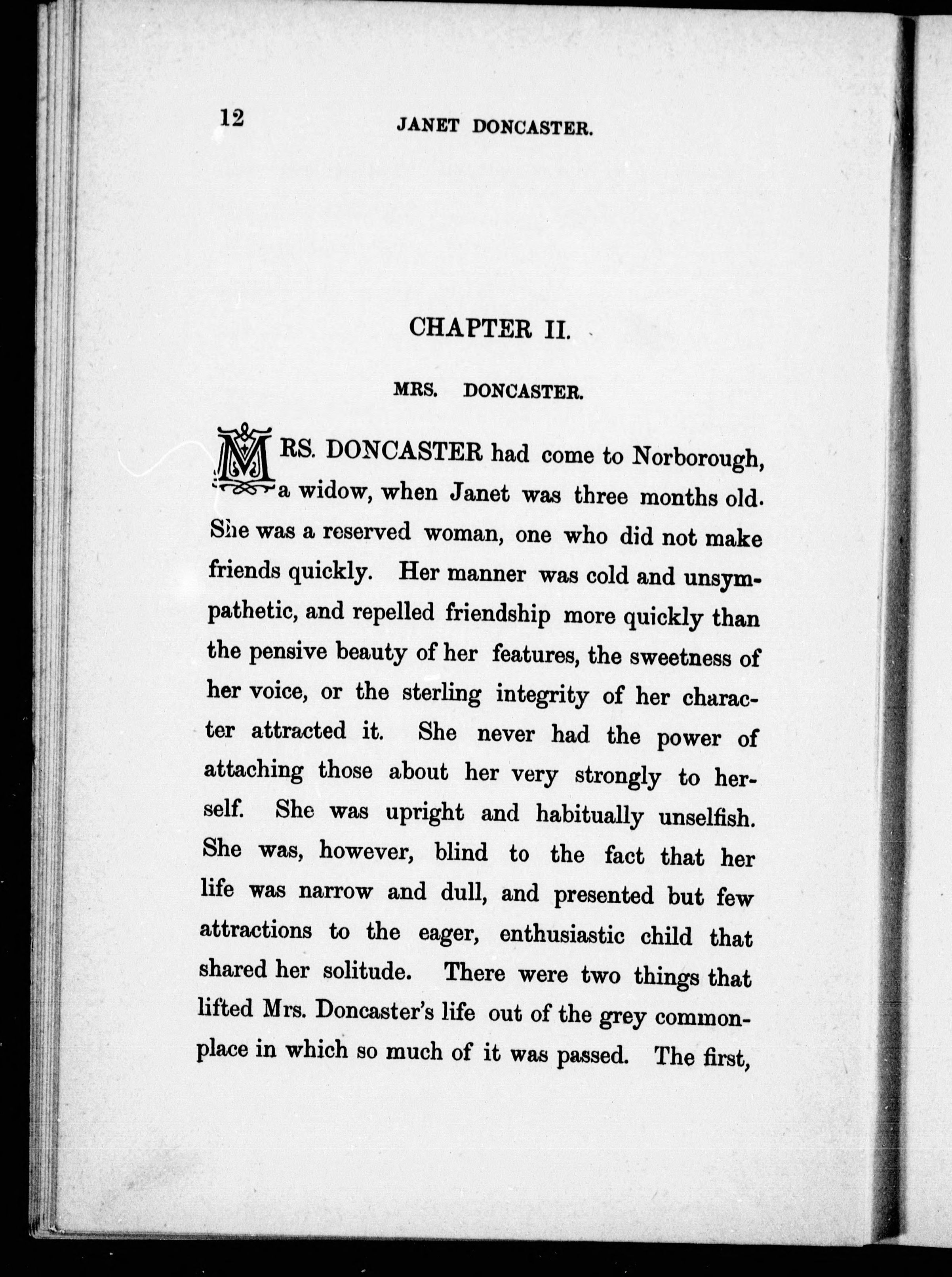 12 JANET DONCASTER.

CHAPTER II.

MRS. DONCASTER.

MRS. DONCASTER had come to Norborough, a widow, when Janet was three months old. She was a reserved woman, one who did not make friends quickly. Her manner was cold and unsympathetic, and repelled friendship more quickly than the pensive beauty of her features, the sweetness of her voice, or the sterling integrity of her character attracted it. She never had the power of attaching those about her very strongly to herself. She was upright and habitually unselfish. She was, however, blind to the fact that her life was narrow and dull, and presented but few attractions to the eager, enthusiastic child that shared her solitude. There were two things that lifted Mrs. Doncaster's life out of the grey commonplace in which so much of it was passed. The first,